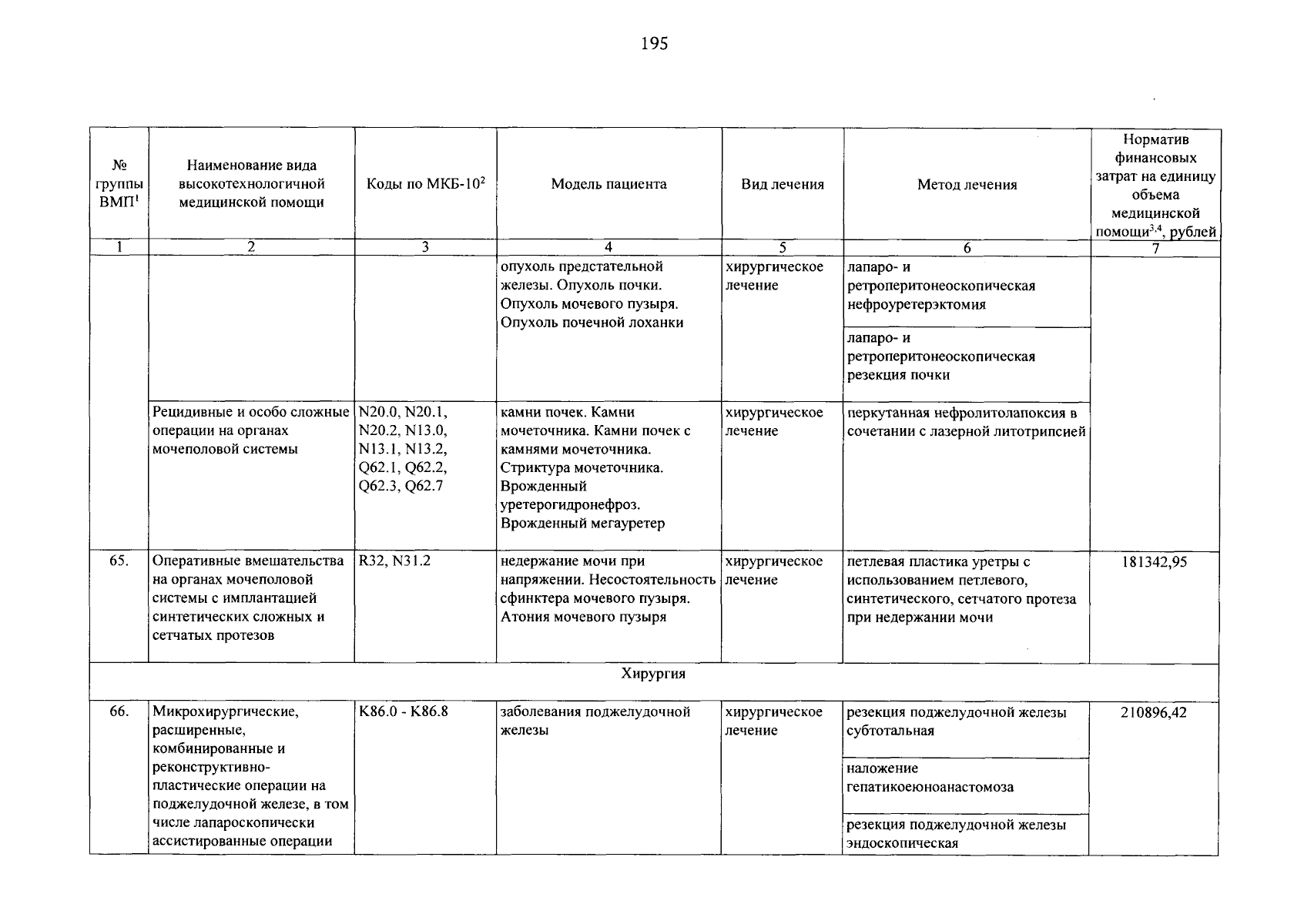 195

| № группы ВМП$^1$ | Наименование вида высокотехнологичной медицинской помощи | Коды по МКБ-10$^2$ | Модель пациента | Вид лечения | Метод лечения | Норматив финансовых затрат на единицу объема медицинской помощи$^{3,4}$, рублей |
|---|---|---|---|---|---|---|
| 1 | 2 | 3 | 4 | 5 | 6 | 7 |
| | | | опухоль предстательной железы. Опухоль почки. Опухоль мочевого пузыря. Опухоль почечной лоханки | хирургическое лечение | лапаро- и ретроперитонеоскопическая нефроуретерэктомия | |
| | | | | | лапаро- и ретроперитонеоскопическая резекция почки | |
| | Рецидивные и особо сложные операции на органах мочеполовой системы | N20.0, N20.1, N20.2, N13.0, N13.1, N13.2, Q62.1, Q62.2, Q62.3, Q62.7 | камни почек. Камни мочеточника. Камни почек с камнями мочеточника. Стриктура мочеточника. Врожденный уретерогидронефроз. Врожденный мегауретер | хирургическое лечение | перкутанная нефролитолапоксия в сочетании с лазерной литотрипсией | |
| 65. | Оперативные вмешательства на органах мочеполовой системы с имплантацией синтетических сложных и сетчатых протезов | R32, N31.2 | недержание мочи при напряжении. Несостоятельность сфинктера мочевого пузыря. Атония мочевого пузыря | хирургическое лечение | петлевая пластика уретры с использованием петлевого, синтетического, сетчатого протеза при недержании мочи | 181342,95 |
| Хирургия | | | | | | |
| 66. | Микрохирургические, расширенные, комбинированные и реконструктивно-пластические операции на поджелудочной железе, в том числе лапароскопически ассистированные операции | K86.0 - K86.8 | заболевания поджелудочной железы | хирургическое лечение | резекция поджелудочной железы субтотальная | 210896,42 |
| | | | | | наложение гепатикоеюноанастомоза | |
| | | | | | резекция поджелудочной железы эндоскопическая | |